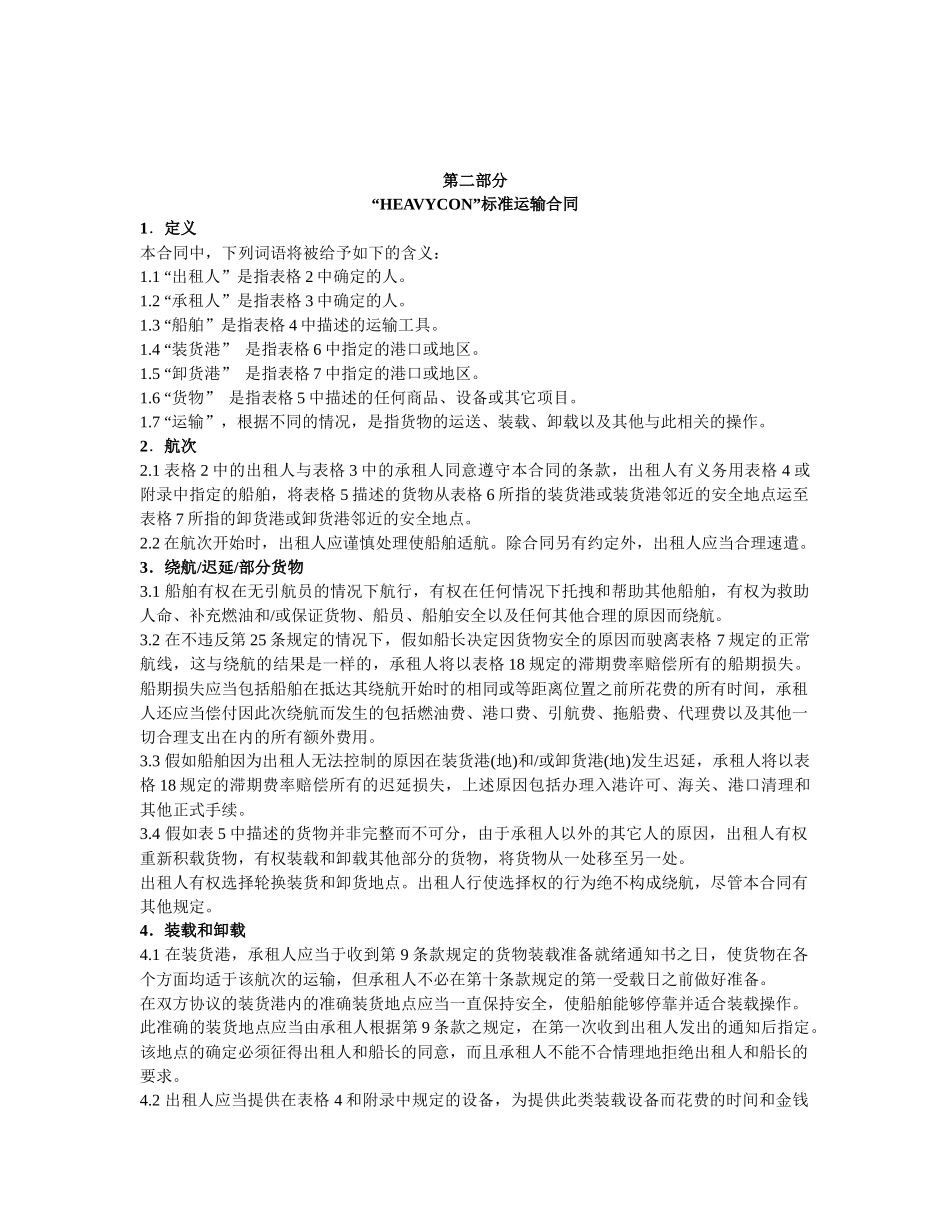 第二部分
“HEAVYCON”标准运输合同

1．定义
本合同中，下列词语将被给予如下的含义：
1.1 “出租人”是指表格 2 中确定的人。
1.2 “承租人”是指表格 3 中确定的人。
1.3 “船舶”是指表格 4 中描述的运输工具。
1.4 “装货港” 是指表格 6 中指定的港口或地区。
1.5 “卸货港” 是指表格 7 中指定的港口或地区。
1.6 “货物” 是指表格 5 中描述的任何商品、设备或其它项目。
1.7 “运输”，根据不同的情况，是指货物的运送、装载、卸载以及其他与此相关的操作。

2．航次
2.1 表格 2 中的出租人与表格 3 中的承租人同意遵守本合同的条款，出租人有义务用表格 4 或附录中指定的船舶，将表格 5 描述的货物从表格 6 所指的装货港或装货港邻近的安全地点运至表格 7 所指的卸货港或卸货港邻近的安全地点。
2.2 在航次开始时，出租人应谨慎处理使船舶适航。除合同另有约定外，出租人应当合理速遣。

3．绕航/迟延/部分货物
3.1 船舶有权在无引航员的情况下航行，有权在任何情况下托拽和帮助其他船舶，有权为救助人命、补充燃油和/或保证货物、船员、船舶安全以及任何其他合理的原因而绕航。
3.2 在不违反第 25 条规定的情况下，假如船长决定因货物安全的原因而驶离表格 7 规定的正常航线，这与绕航的结果是一样的，承租人将以表格 18 规定的滞期费率赔偿所有的船期损失。船期损失应当包括船舶在抵达其绕航开始时的相同或等距离位置之前所花费的所有时间，承租人还应当偿付因此次绕航而发生的包括燃油费、港口费、引航费、拖船费、代理费以及其他一切合理支出在内的所有额外费用。
3.3 假如船舶因为出租人无法控制的原因在装货港(地)和/或卸货港(地)发生迟延，承租人将以表格 18 规定的滞期费率赔偿所有的迟延损失，上述原因包括办理入港许可、海关、港口清理和其他正式手续。
3.4 假如表 5 中描述的货物并非完整而不可分，由于承租人以外的其它人的原因，出租人有权重新积载货物，有权装载和卸载其他部分的货物，将货物从一处移至另一处。
出租人有权选择轮换装货和卸货地点。出租人行使选择权的行为绝不构成绕航，尽管本合同有其他规定。

4．装载和卸载
4.1 在装货港，承租人应当于收到第 9 条款规定的货物装载准备就绪通知书之日，使货物在各个方面均适于该航次的运输，但承租人不必在第十条款规定的第一受载日之前做好准备。
在双方协议的装货港内的准确装货地点应当一直保持安全，使船舶能够停靠并适合装载操作。此准确的装货地点应当由承租人根据第 9 条款之规定，在第一次收到出租人发出的通知后指定。该地点的确定必须征得出租人和船长的同意，而且承租人不能不合情理地拒绝出租人和船长的要求。
4.2 出租人应当提供在表格 4 和附录中规定的设备，为提供此类装载设备而花费的时间和金钱